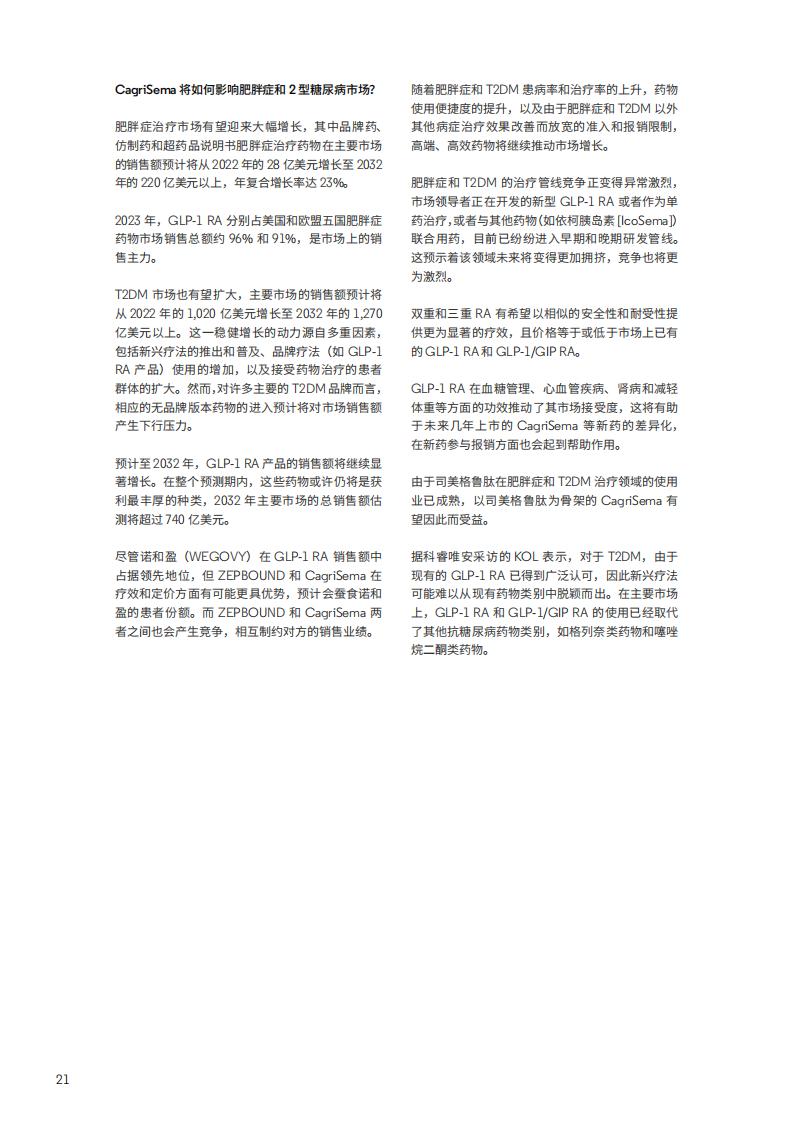 CagriSema 将如何影响肥胖症和 2 型糖尿病市场?

肥胖症治疗市场有望迎来大幅增长，其中品牌药、仿制药和超药品说明书肥胖症治疗药物在主要市场的销售额预计将从 2022 年的 28 亿美元增长至 2032 年的 220 亿美元以上，年复合增长率达 23%。

2023 年，GLP-1 RA 分别占美国和欧盟五国肥胖症药物市场销售总额约 96% 和 91%，是市场上的销售主力。

T2DM 市场也有望扩大，主要市场的销售额预计将从 2022 年的 1,020 亿美元增长至 2032 年的 1,270 亿美元以上。这一稳健增长的动力源自多重因素，包括新兴疗法的推出和普及、品牌疗法（如 GLP-1 RA 产品）使用的增加，以及接受药物治疗的患者群体的扩大。然而，对许多主要的 T2DM 品牌而言，相应的无品牌版本药物的进入预计将对市场销售额产生下行压力。

预计至 2032 年，GLP-1 RA 产品的销售额将继续显著增长。在整个预测期内，这些药物或许仍将是获利最丰厚的种类，2032 年主要市场的总销售额估测将超过 740 亿美元。

尽管诺和盈（WEGOVY）在 GLP-1 RA 销售额中占据领先地位，但 ZEPBOUND 和 CagriSema 在疗效和定价方面有可能更具优势，预计会蚕食诺和盈的患者份额。而 ZEPBOUND 和 CagriSema 两者之间也会产生竞争，相互制约对方的销售业绩。

随着肥胖症和 T2DM 患病率和治疗率的上升，药物使用便捷度的提升，以及由于肥胖症和 T2DM 以外其他病症治疗效果改善而放宽的准入和报销限制，高端、高效药物将继续推动市场增长。

肥胖症和 T2DM 的治疗管线竞争正变得异常激烈，市场领导者正在开发的新型 GLP-1 RA 或者作为单药治疗，或者与其他药物(如依柯胰岛素 [IcoSema])联合用药，目前已纷纷进入早期和晚期研发管线。这预示着该领域未来将变得更加拥挤，竞争也将更为激烈。

双重和三重 RA 有希望以相似的安全性和耐受性提供更为显著的疗效，且价格等于或低于市场上已有的 GLP-1 RA 和 GLP-1/GIP RA。

GLP-1 RA 在血糖管理、心血管疾病、肾病和减轻体重等方面的功效推动了其市场接受度，这将有助于未来几年上市的 CagriSema 等新药的差异化，在新药参与报销方面也会起到帮助作用。

由于司美格鲁肽在肥胖症和 T2DM 治疗领域的使用业已成熟，以司美格鲁肽为骨架的 CagriSema 有望因此而受益。

据科睿唯安采访的 KOL 表示，对于 T2DM，由于现有的 GLP-1 RA 已得到广泛认可，因此新兴疗法可能难以从现有药物类别中脱颖而出。在主要市场上，GLP-1 RA 和 GLP-1/GIP RA 的使用已经取代了其他抗糖尿病药物类别，如格列奈类药物和噻唑烷二酮类药物。

21